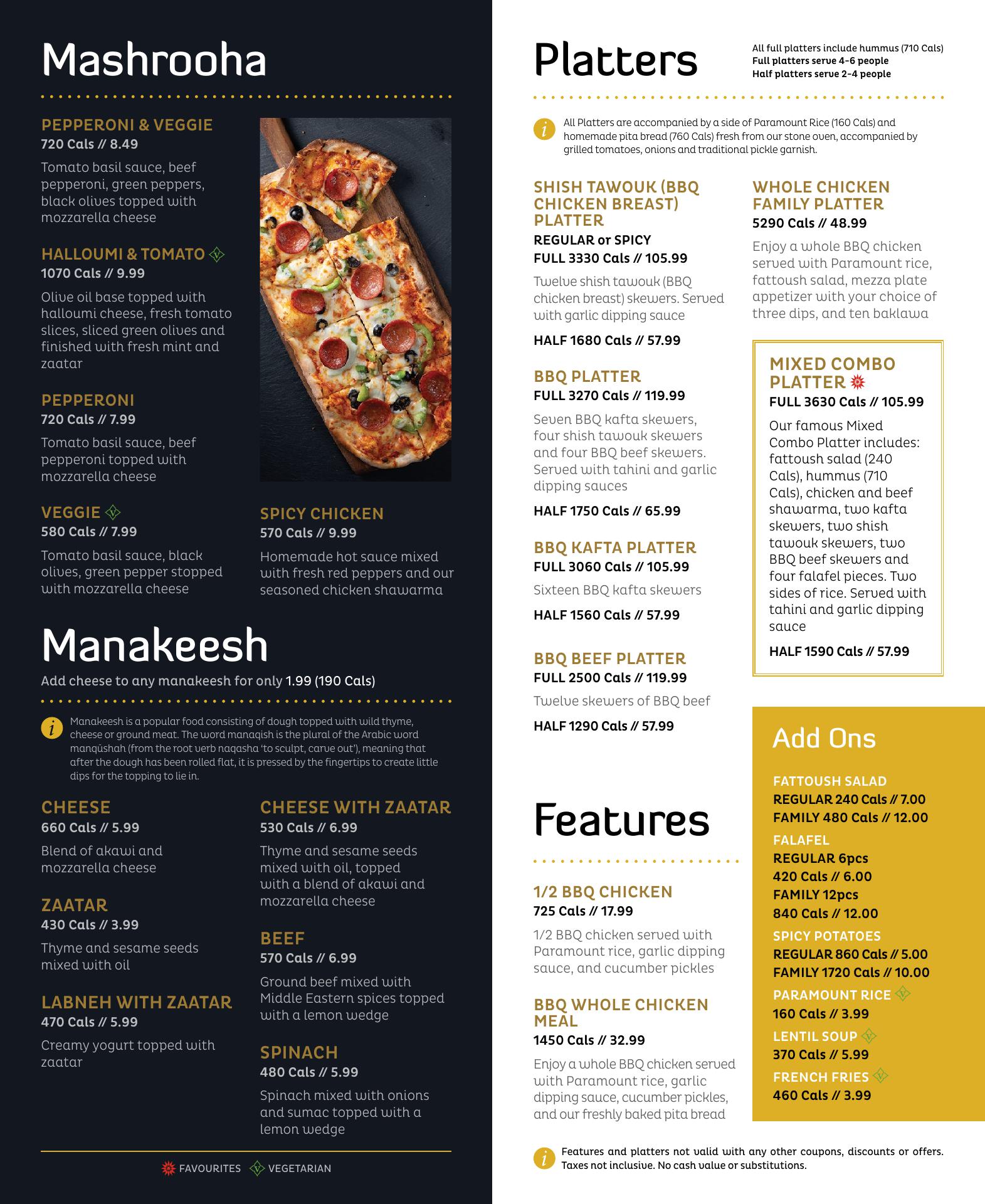 Mashrooha

PEPPERONI & VEGGIE
720 Cals // 8.49
Tomato basil sauce, beef pepperoni, green peppers, black olives topped with mozzarella cheese

HALLOUMI & TOMATO
1070 Cals // 9.99
Olive oil base topped with halloumi cheese, fresh tomato slices, sliced green olives and finished with fresh mint and zaatar

PEPPERONI
720 Cals // 7.99
Tomato basil sauce, beef pepperoni topped with mozzarella cheese

VEGGIE
580 Cals // 7.99
Tomato basil sauce, black olives, green pepper stopped with mozzarella cheese

SPICY CHICKEN
570 Cals // 9.99
Homemade hot sauce mixed with fresh red peppers and our seasoned chicken shawarma

Manakeesh
Add cheese to any manakeesh for only 1.99 (190 Cals)

Manakeesh is a popular food consisting of dough topped with wild thyme, cheese or ground meat. The word manaqish is the plural of the Arabic word manqūshah (from the root verb naqasha 'to sculpt, carve out'), meaning that after the dough has been rolled flat, it is pressed by the fingertips to create little dips for the topping to lie in.

CHEESE
660 Cals // 5.99
Blend of akawi and mozzarella cheese

ZAATAR
430 Cals // 3.99
Thyme and sesame seeds mixed with oil

LABNEH WITH ZAATAR
470 Cals // 5.99
Creamy yogurt topped with zaatar

CHEESE WITH ZAATAR
530 Cals // 6.99
Thyme and sesame seeds mixed with oil, topped with a blend of akawi and mozzarella cheese

BEEF
570 Cals // 6.99
Ground beef mixed with Middle Eastern spices topped with a lemon wedge

SPINACH
480 Cals // 5.99
Spinach mixed with onions and sumac topped with a lemon wedge

FAVOURITES VEGETARIAN

Platters
All full platters include hummus (710 Cals)
Full platters serve 4-6 people
Half platters serve 2-4 people

All Platters are accompanied by a side of Paramount Rice (160 Cals) and homemade pita bread (760 Cals) fresh from our stone oven, accompanied by grilled tomatoes, onions and traditional pickle garnish.

SHISH TAWOUK (BBQ CHICKEN BREAST) PLATTER
REGULAR or SPICY
FULL 3330 Cals // 105.99
Twelve shish tawouk (BBQ chicken breast) skewers. Served with garlic dipping sauce
HALF 1680 Cals // 57.99

BBQ PLATTER
FULL 3270 Cals // 119.99
Seven BBQ kafta skewers, four shish tawouk skewers and four BBQ beef skewers. Served with tahini and garlic dipping sauces
HALF 1750 Cals // 65.99

BBQ KAFTA PLATTER
FULL 3060 Cals // 105.99
Sixteen BBQ kafta skewers
HALF 1560 Cals // 57.99

BBQ BEEF PLATTER
FULL 2500 Cals // 119.99
Twelve skewers of BBQ beef
HALF 1290 Cals // 57.99

WHOLE CHICKEN FAMILY PLATTER
5290 Cals // 48.99
Enjoy a whole BBQ chicken served with Paramount rice, fattoush salad, mezza plate appetizer with your choice of three dips, and ten baklawa

MIXED COMBO PLATTER
FULL 3630 Cals // 105.99
Our famous Mixed Combo Platter includes: fattoush salad (240 Cals), hummus (710 Cals), chicken and beef shawarma, two kafta skewers, two shish tawouk skewers, two BBQ beef skewers and four falafel pieces. Two sides of rice. Served with tahini and garlic dipping sauce
HALF 1590 Cals // 57.99

Features

1/2 BBQ CHICKEN
725 Cals // 17.99
1/2 BBQ chicken served with Paramount rice, garlic dipping sauce, and cucumber pickles

BBQ WHOLE CHICKEN MEAL
1450 Cals // 32.99
Enjoy a whole BBQ chicken served with Paramount rice, garlic dipping sauce, cucumber pickles, and our freshly baked pita bread

Add Ons
FATTOUSH SALAD
REGULAR 240 Cals // 7.00
FAMILY 480 Cals // 12.00
FALAFEL
REGULAR 6pcs
420 Cals // 6.00
FAMILY 12pcs
840 Cals // 12.00
SPICY POTATOES
REGULAR 860 Cals // 5.00
FAMILY 1720 Cals // 10.00
PARAMOUNT RICE
160 Cals // 3.99
LENTIL SOUP
370 Cals // 5.99
FRENCH FRIES
460 Cals // 3.99

Features and platters not valid with any other coupons, discounts or offers. Taxes not inclusive. No cash value or substitutions.